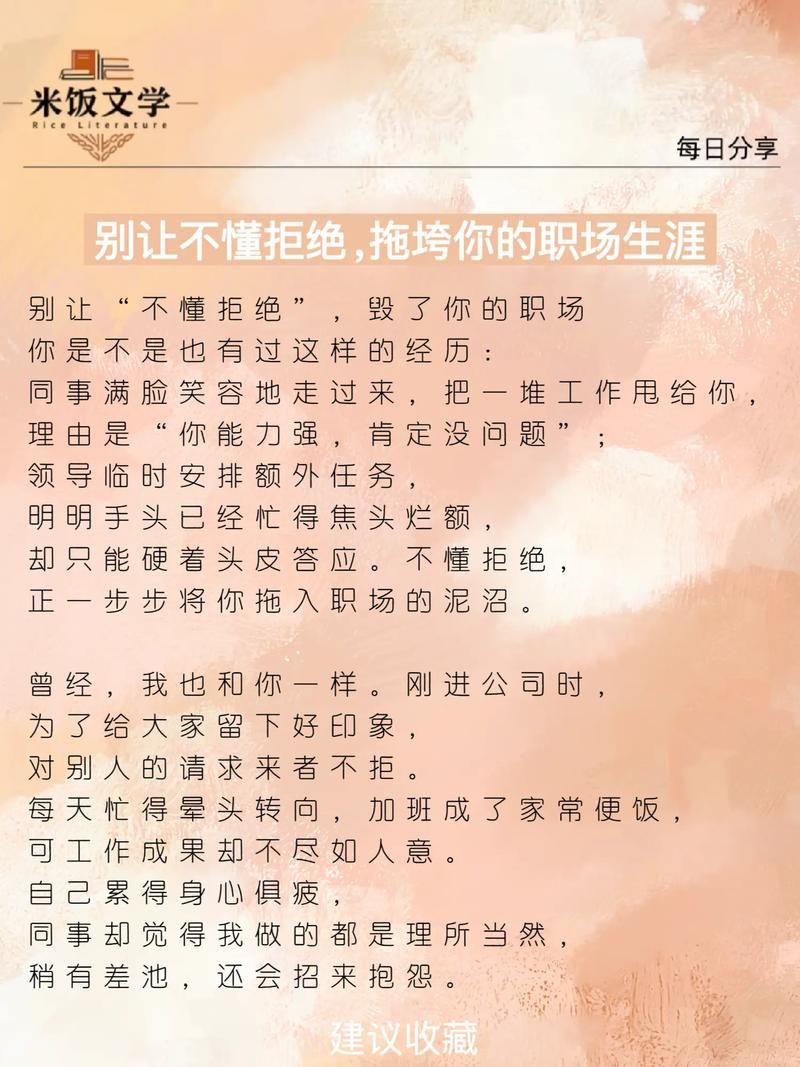 米饭文学
Rice Literature

每日分享

别让不懂拒绝,拖垮你的职场生涯

别让“不懂拒绝”，毁了你的职场
你是不是也有过这样的经历：
同事满脸笑容地走过来，把一堆工作甩给你，
理由是“你能力强，肯定没问题”；
领导临时安排额外任务，
明明手头已经忙得焦头烂额，
却只能硬着头皮答应。不懂拒绝，
正一步步将你拖入职场的泥沼。

曾经，我也和你一样。刚进公司时，
为了给大家留下好印象，
对别人的请求来者不拒。
每天忙得晕头转向，加班成了家常便饭，
可工作成果却不尽如人意。
自己累得身心俱疲，
同事却觉得我做的都是理所当然，
稍有差池，还会招来抱怨。

建议收藏